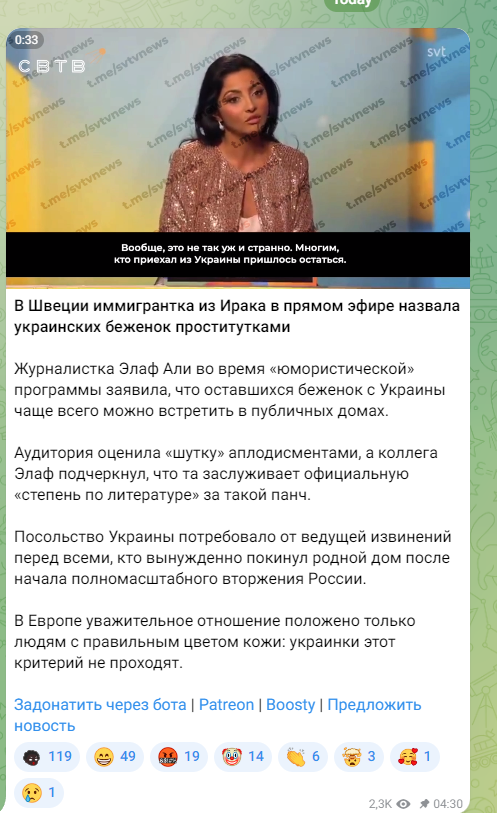 Today

0:33

СВТВ

svt

t.me/svtvnews

Вообще, это не так уж и странно. Многим, кто приехал из Украины пришлось остаться.

В Швеции иммигрантка из Ирака в прямом эфире назвала украинских беженок проститутками

Журналистка Элаф Али во время «юмористической» программы заявила, что оставшихся беженок с Украины чаще всего можно встретить в публичных домах.

Аудитория оценила «шутку» аплодисментами, а коллега Элаф подчеркнул, что та заслуживает официальную «степень по литературе» за такой панч.

Посольство Украины потребовало от ведущей извинений перед всеми, кто вынужденно покинул родной дом после начала полномасштабного вторжения России.

В Европе уважительное отношение положено только людям с правильным цветом кожи: украинки этот критерий не проходят.

Задонатить через бота | Patreon | Boosty | Предложить новость

119 49 19 14 6 3 1

1

2,3K 04:30